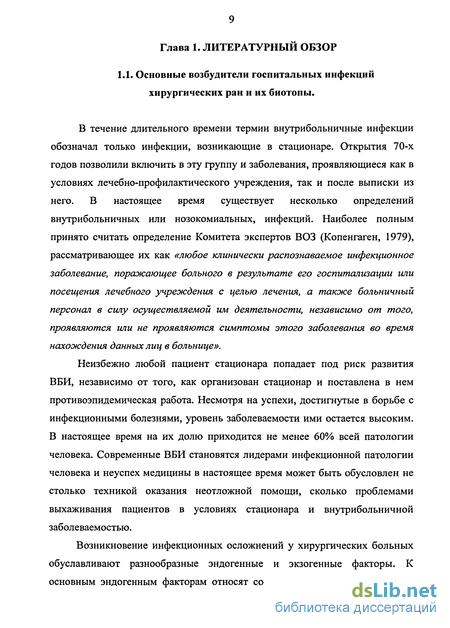 9

Глава 1. ЛИТЕРАТУРНЫЙ ОБЗОР

1.1. Основные возбудители госпитальных инфекций хирургических ран и их биотопы.

В течение длительного времени термин внутрибольничные инфекции обозначал только инфекции, возникающие в стационаре. Открытия 70-х годов позволили включить в эту группу и заболевания, проявляющиеся как в условиях лечебно-профилактического учреждения, так и после выписки из него. В настоящее время существует несколько определений внутрибольничных или нозокомиальных, инфекций. Наиболее полным принято считать определение Комитета экспертов ВОЗ (Копенгаген, 1979), рассматривающее их как «любое клинически распознаваемое инфекционное заболевание, поражающее больного в результате его госпитализации или посещения лечебного учреждения с целью лечения, а также больничный персонал в силу осуществляемой им деятельности, независимо от того, проявляются или не проявляются симптомы этого заболевания во время нахождения данных лиц в больнице».

Неизбежно любой пациент стационара попадает под риск развития ВБИ, независимо от того, как организован стационар и поставлена в нем противоэпидемическая работа. Несмотря на успехи, достигнутые в борьбе с инфекционными болезнями, уровень заболеваемости ими остается высоким. В настоящее время на их долю приходится не менее 60% всей патологии человека. Современные ВБИ становятся лидерами инфекционной патологии человека и неуспех медицины в настоящее время может быть обусловлен не столько техникой оказания неотложной помощи, сколько проблемами выхаживания пациентов в условиях стационара и внутрибольничной заболеваемостью.

Возникновение инфекционных осложнений у хирургических больных обуславливают разнообразные эндогенные и экзогенные факторы. К основным эндогенным факторам относят со

dsLib.net
библиотека диссертаций